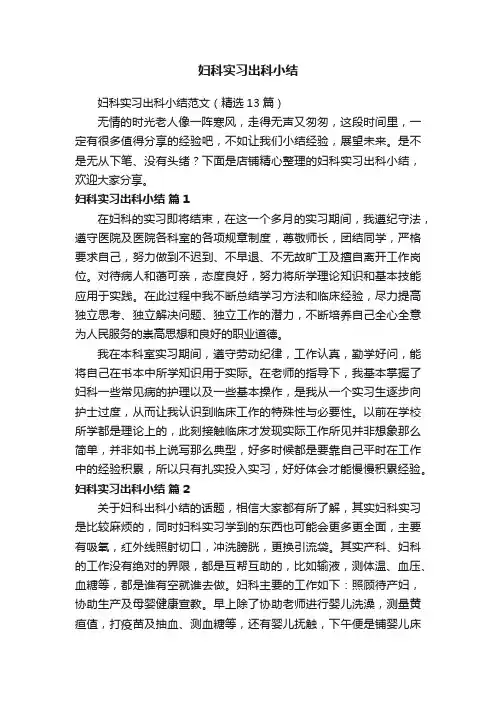 妇科实习出科小结

妇科实习出科小结范文（精选13篇）

无情的时光老人像一阵寒风，走得无声又匆匆，这段时间里，一定有很多值得分享的经验吧，不如让我们小结经验，展望未来。是不是无从下笔、没有头绪？下面是店铺精心整理的妇科实习出科小结，欢迎大家分享。

妇科实习出科小结 篇1

在妇科的实习即将结束，在这一个多月的实习期间，我遵纪守法，遵守医院及医院各科室的各项规章制度，尊敬师长，团结同学，严格要求自己，努力做到不迟到、不早退、不无故旷工及擅自离开工作岗位。对待病人和蔼可亲，态度良好，努力将所学理论知识和基本技能应用于实践。在此过程中我不断总结学习方法和临床经验，尽力提高独立思考、独立解决问题、独立工作的潜力，不断培养自己全心全意为人民服务的崇高思想和良好的职业道德。

我在本科室实习期间，遵守劳动纪律，工作认真，勤学好问，能将自己在书本中所学知识用于实际。在老师的指导下，我基本掌握了妇科一些常见病的护理以及一些基本操作，是我从一个实习生逐步向护士过度，从而让我认识到临床工作的特殊性与必要性。以前在学校所学都是理论上的，此刻接触临床才发现实际工作所见并非想象那么简单，并非如书上说写那么典型，好多时候都是要靠自己平时在工作中的经验积累，所以只有扎实投入实习，好好体会才能慢慢积累经验。

妇科实习出科小结 篇2

关于妇科出科小结的话题，相信大家都有所了解，其实妇科实习是比较麻烦的，同时妇科实习学到的东西也可能会更多更全面，主要有吸氧，红外线照射切口，冲洗膀胱，更换引流袋。其实产科、妇科的工作没有绝对的界限，都是互帮互助的，比如输液，测体温、血压、血糖等，都是谁有空就谁去做。妇科主要的工作如下：照顾待产妇，协助生产及母婴健康宣教。早上除了协助老师进行婴儿洗澡，测量黄疸值，打疫苗及抽血、测血糖等，还有婴儿抚触，下午便是铺婴儿床